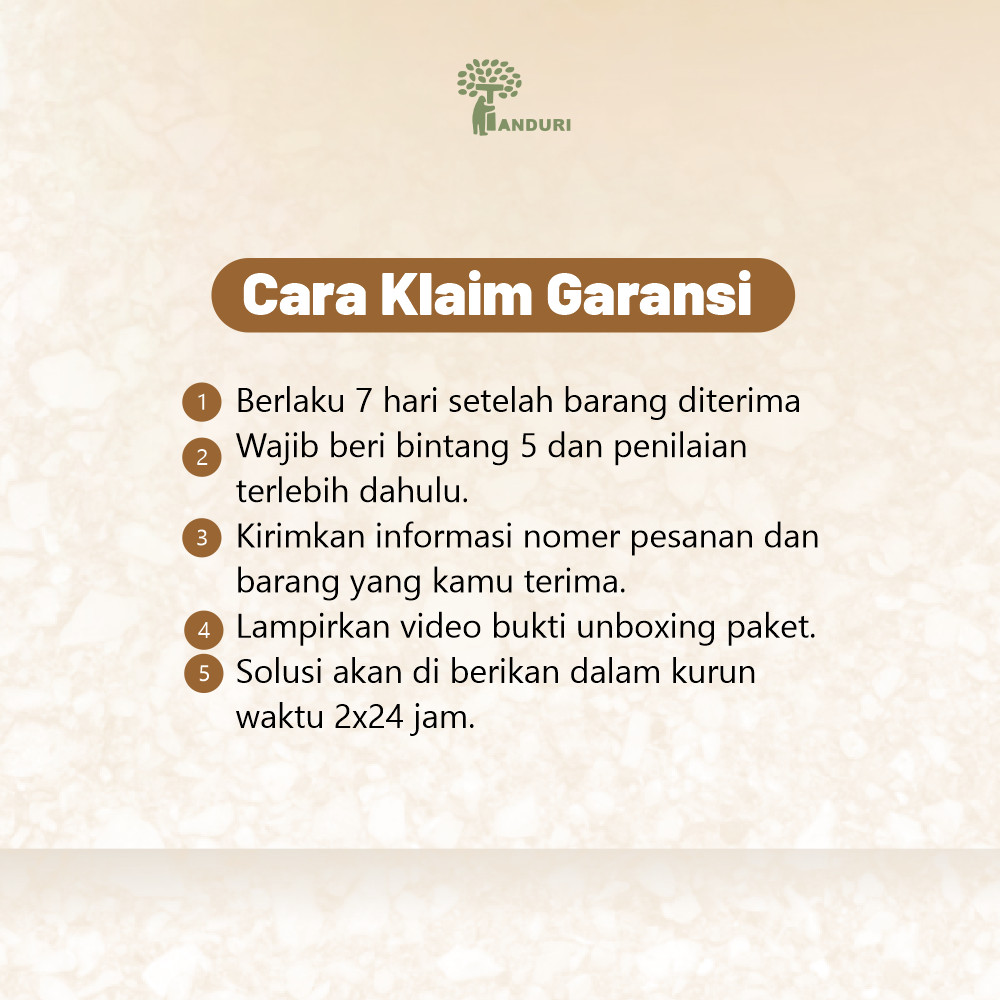 TANDURI

Cara Klaim Garansi

1 Berlaku 7 hari setelah barang diterima
2 Wajib beri bintang 5 dan penilaian terlebih dahulu.
3 Kirimkan informasi nomer pesanan dan barang yang kamu terima.
4 Lampirkan video bukti unboxing paket.
5 Solusi akan di berikan dalam kurun waktu 2x24 jam.